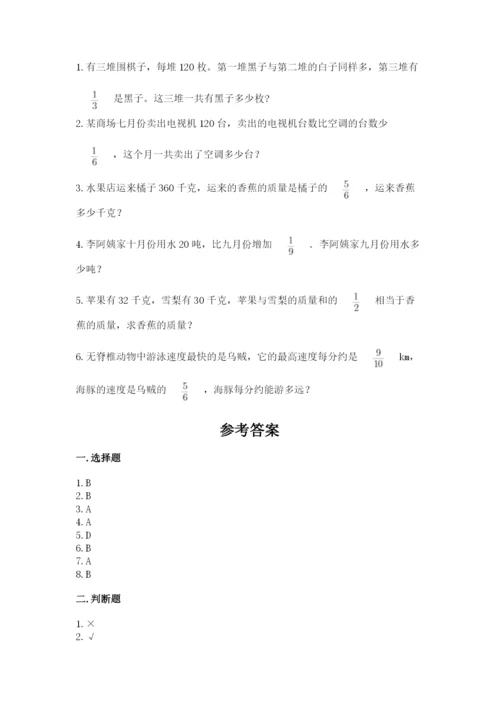 1. 有三堆围棋子，每堆 120 枚。第一堆黑子与第二堆的白子同样多，第三堆有 $\frac{1}{3}$ 是黑子。这三堆一共有黑子多少枚？

2. 某商场七月份卖出电视机 120 台，卖出的电视机台数比空调的台数少 $\frac{1}{6}$ ，这个月一共卖出了空调多少台？

3. 水果店运来橘子 360 千克，运来的香蕉的质量是橘子的 $\frac{5}{6}$ ，运来香蕉多少千克？

4. 李阿姨家十月份用水 20 吨，比九月份增加 $\frac{1}{9}$ ．李阿姨家九月份用水多少吨？

5. 苹果有 32 千克，雪梨有 30 千克，苹果与雪梨的质量和的 $\frac{1}{2}$ 相当于香蕉的质量，求香蕉的质量？

6. 无脊椎动物中游泳速度最快的是乌贼，它的最高速度每分约是 $\frac{9}{10}$ km，海豚的速度是乌贼的 $\frac{5}{6}$ ，海豚每分约能游多远？

参考答案

一. 选择题

1. B
2. B
3. A
4. A
5. D
6. B
7. A
8. B

二. 判断题

1. ×
2. √